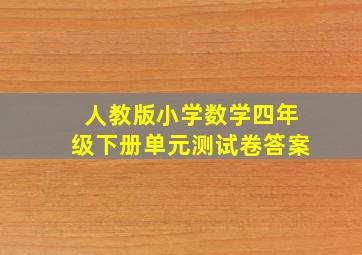 人教版小学数学四年级下册单元测试卷答案